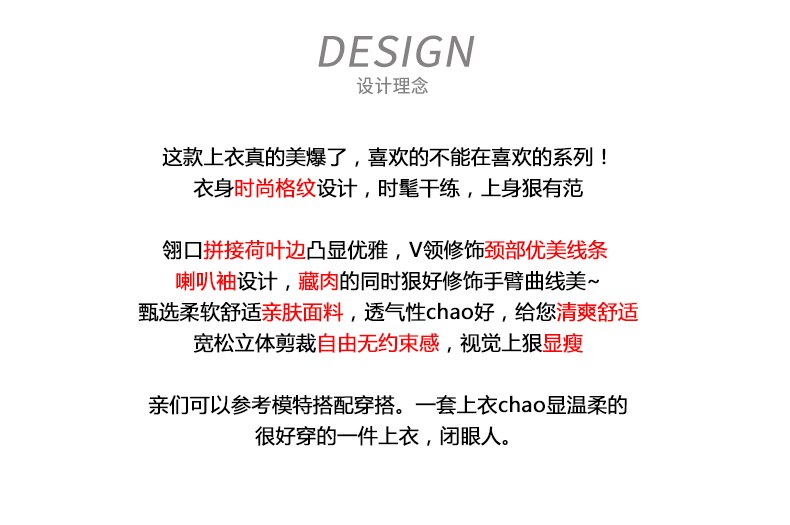 DESIGN
设计理念

这款上衣真的美爆了，喜欢的不能在喜欢的系列！
衣身时尚格纹设计，时髦干练，上身狠有范

翎口拼接荷叶边凸显优雅，V领修饰颈部优美线条
喇叭袖设计，藏肉的同时狠好修饰手臂曲线美~
甄选柔软舒适亲肤面料，透气性chao好，给您清爽舒适
宽松立体剪裁自由无约束感，视觉上狠显瘦

亲们可以参考模特搭配穿搭。一套上衣chao显温柔的
很好穿的一件上衣，闭眼人。